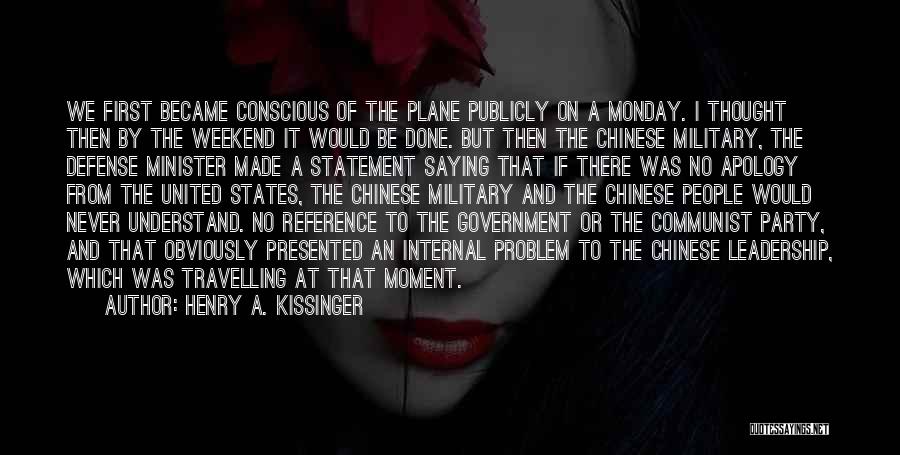 WE FIRST BECAME CONSCIOUS OF THE PLANE PUBLICLY ON A MONDAY. I THOUGHT THEN BY THE WEEKEND IT WOULD BE DONE. BUT THEN THE CHINESE MILITARY, THE DEFENSE MINISTER MADE A STATEMENT SAYING THAT IF THERE WAS NO APOLOGY FROM THE UNITED STATES, THE CHINESE MILITARY AND THE CHINESE PEOPLE WOULD NEVER UNDERSTAND. NO REFERENCE TO THE GOVERNMENT OR THE COMMUNIST PARTY, AND THAT OBVIOUSLY PRESENTED AN INTERNAL PROBLEM TO THE CHINESE LEADERSHIP, WHICH WAS TRAVELLING AT THAT MOMENT.

AUTHOR: HENRY A. KISSINGER

QUOTESSAYINGS.NET